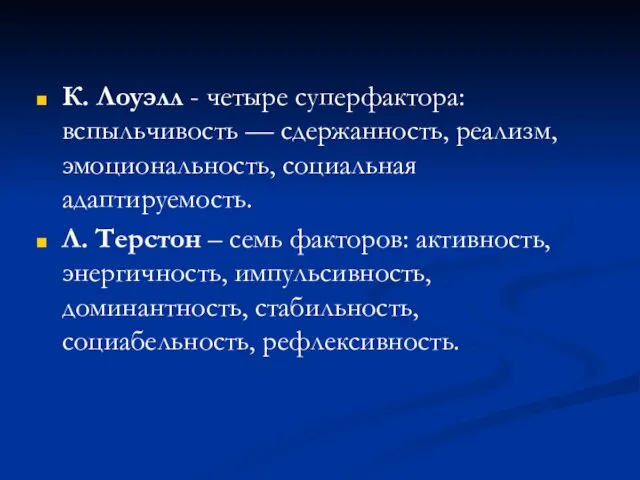 К. Лоуэлл - четыре суперфактора: вспыльчивость — сдержанность, реализм, эмоциональность, социальная адаптируемость.

Л. Терстон – семь факторов: активность, энергичность, импульсивность, доминантность, стабильность, социабельность, рефлексивность.